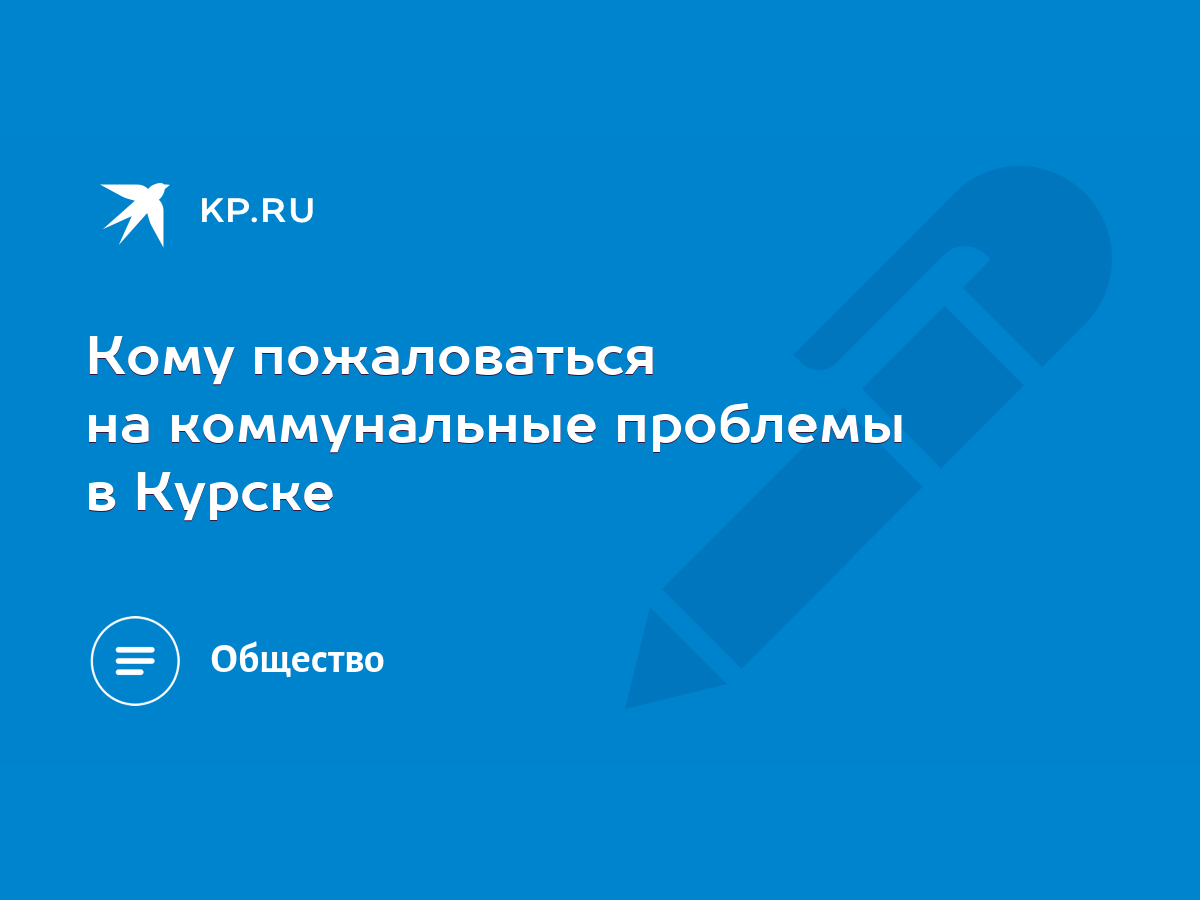 KP.RU

Кому пожаловаться на коммунальные проблемы в Курске

Общество